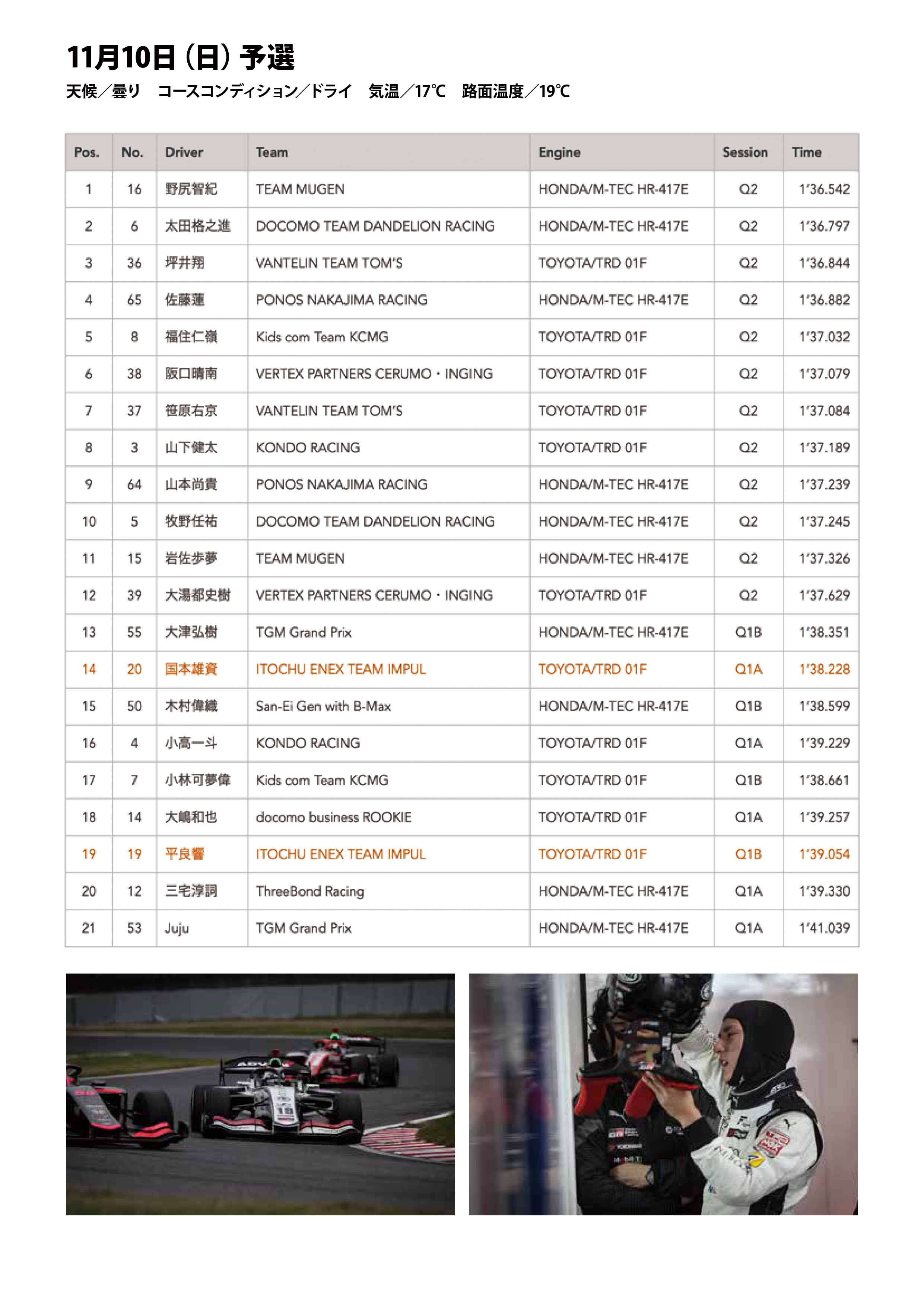 11月10日（日）予選

天候／曇り　コースコンディション／ドライ　気温／17℃　路面温度／19℃

| Pos. | No. | Driver | Team | Engine | Session | Time |
|---|---|---|---|---|---|---|
| 1 | 16 | 野尻智紀 | TEAM MUGEN | HONDA/M-TEC HR-417E | Q2 | 1'36.542 |
| 2 | 6 | 太田格之進 | DOCOMO TEAM DANDELION RACING | HONDA/M-TEC HR-417E | Q2 | 1'36.797 |
| 3 | 36 | 坪井翔 | VANTELIN TEAM TOM'S | TOYOTA/TRD 01F | Q2 | 1'36.844 |
| 4 | 65 | 佐藤蓮 | PONOS NAKAJIMA RACING | HONDA/M-TEC HR-417E | Q2 | 1'36.882 |
| 5 | 8 | 福住仁嶺 | Kids com Team KCMG | TOYOTA/TRD 01F | Q2 | 1'37.032 |
| 6 | 38 | 阪口晴南 | VERTEX PARTNERS CERUMO・INGING | TOYOTA/TRD 01F | Q2 | 1'37.079 |
| 7 | 37 | 笹原右京 | VANTELIN TEAM TOM'S | TOYOTA/TRD 01F | Q2 | 1'37.084 |
| 8 | 3 | 山下健太 | KONDO RACING | TOYOTA/TRD 01F | Q2 | 1'37.189 |
| 9 | 64 | 山本尚貴 | PONOS NAKAJIMA RACING | HONDA/M-TEC HR-417E | Q2 | 1'37.239 |
| 10 | 5 | 牧野任祐 | DOCOMO TEAM DANDELION RACING | HONDA/M-TEC HR-417E | Q2 | 1'37.245 |
| 11 | 15 | 岩佐歩夢 | TEAM MUGEN | HONDA/M-TEC HR-417E | Q2 | 1'37.326 |
| 12 | 39 | 大湯都史樹 | VERTEX PARTNERS CERUMO・INGING | TOYOTA/TRD 01F | Q2 | 1'37.629 |
| 13 | 55 | 大津弘樹 | TGM Grand Prix | HONDA/M-TEC HR-417E | Q1B | 1'38.351 |
| 14 | 20 | 国本雄資 | ITOCHU ENEX TEAM IMPUL | TOYOTA/TRD 01F | Q1A | 1'38.228 |
| 15 | 50 | 木村偉織 | San-Ei Gen with B-Max | HONDA/M-TEC HR-417E | Q1B | 1'38.599 |
| 16 | 4 | 小高一斗 | KONDO RACING | TOYOTA/TRD 01F | Q1A | 1'39.229 |
| 17 | 7 | 小林可夢偉 | Kids com Team KCMG | TOYOTA/TRD 01F | Q1B | 1'38.661 |
| 18 | 14 | 大嶋和也 | docomo business ROOKIE | TOYOTA/TRD 01F | Q1A | 1'39.257 |
| 19 | 19 | 平良響 | ITOCHU ENEX TEAM IMPUL | TOYOTA/TRD 01F | Q1B | 1'39.054 |
| 20 | 12 | 三宅淳詞 | ThreeBond Racing | HONDA/M-TEC HR-417E | Q1A | 1'39.330 |
| 21 | 53 | Juju | TGM Grand Prix | HONDA/M-TEC HR-417E | Q1A | 1'41.039 |